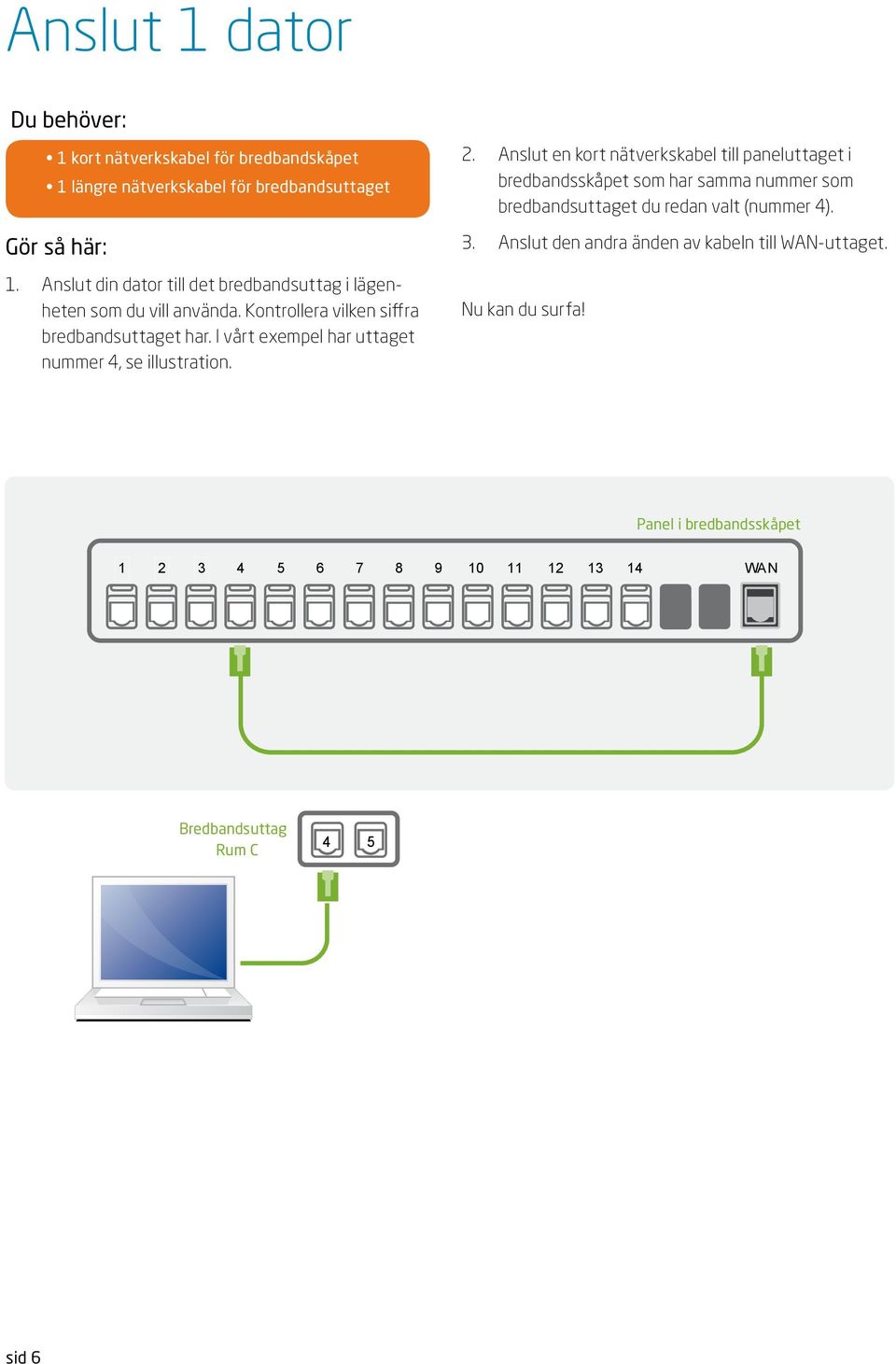 Anslut 1 dator

Du behöver:

• 1 kort nätverkskabel för bredbandskåpet
• 1 längre nätverkskabel för bredbandsuttaget

Gör så här:

1. Anslut din dator till det bredbandsuttag i lägenheten som du vill använda. Kontrollera vilken siffra bredbandsuttaget har. I vårt exempel har uttaget nummer 4, se illustration.

2. Anslut en kort nätverkskabel till paneluttaget i bredbandsskåpet som har samma nummer som bredbandsuttaget du redan valt (nummer 4).

3. Anslut den andra änden av kabeln till WAN-uttaget.

Nu kan du surfa!

Panel i bredbandsskåpet

1 2 3 4 5 6 7 8 9 10 11 12 13 14 WAN

Bredbandsuttag
Rum C

4 5

sid 6